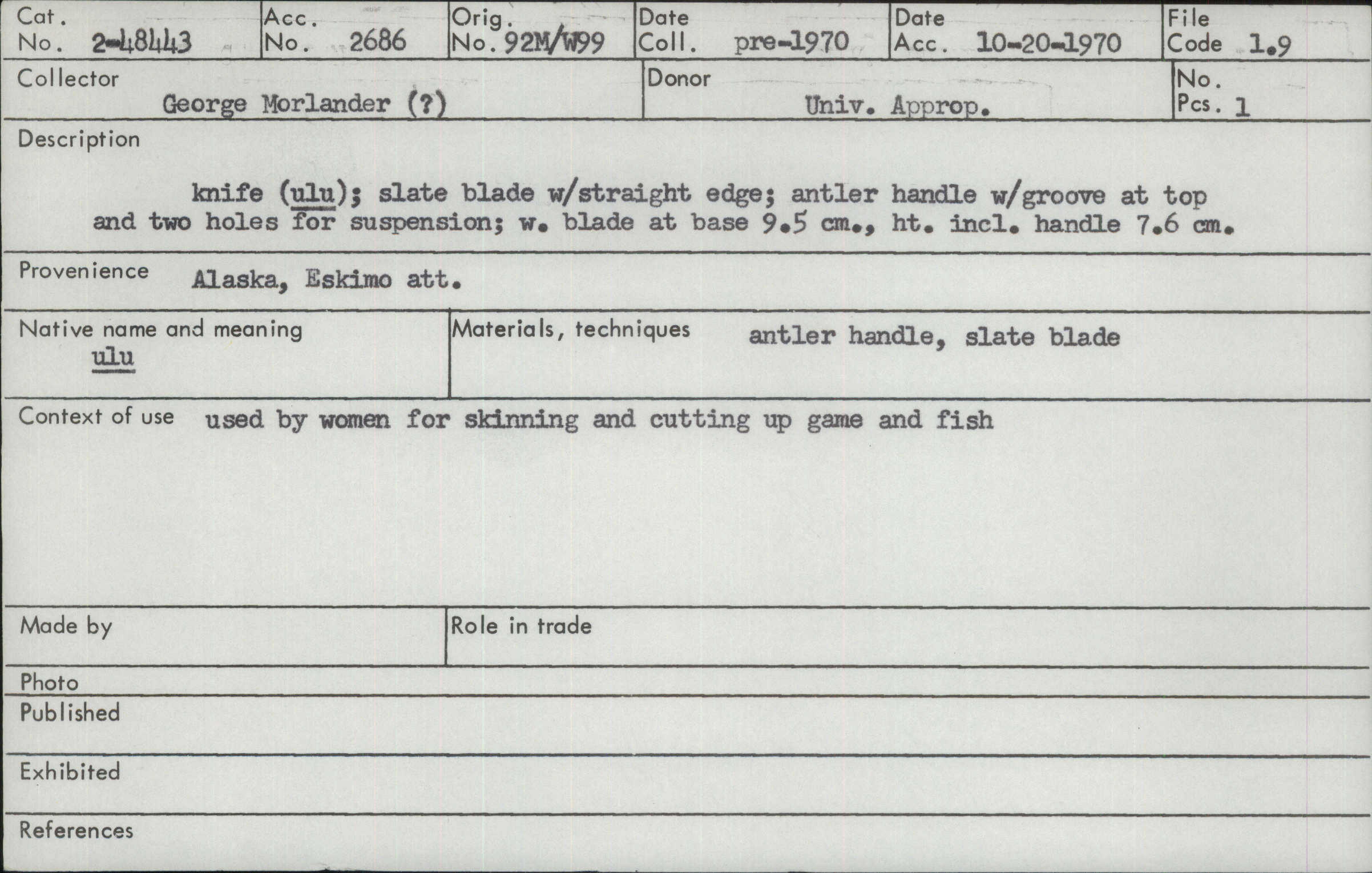 Cat. No. 2-48443

Acc. No. 2686

Orig. No. 92M/W99

Date Coll. pre-1970

Date Acc. 10-20-1970

File Code 1.9

Collector
George Morlander (?)

Donor
Univ. Approp.

No. Pcs. 1

Description

knife (ulu); slate blade w/straight edge; antler handle w/groove at top and two holes for suspension; w. blade at base 9.5 cm., ht. incl. handle 7.6 cm.

Provenience Alaska, Eskimo att.

Native name and meaning
ulu

Materials, techniques antler handle, slate blade

Context of use used by women for skinning and cutting up game and fish

Made by

Role in trade

Photo

Published

Exhibited

References